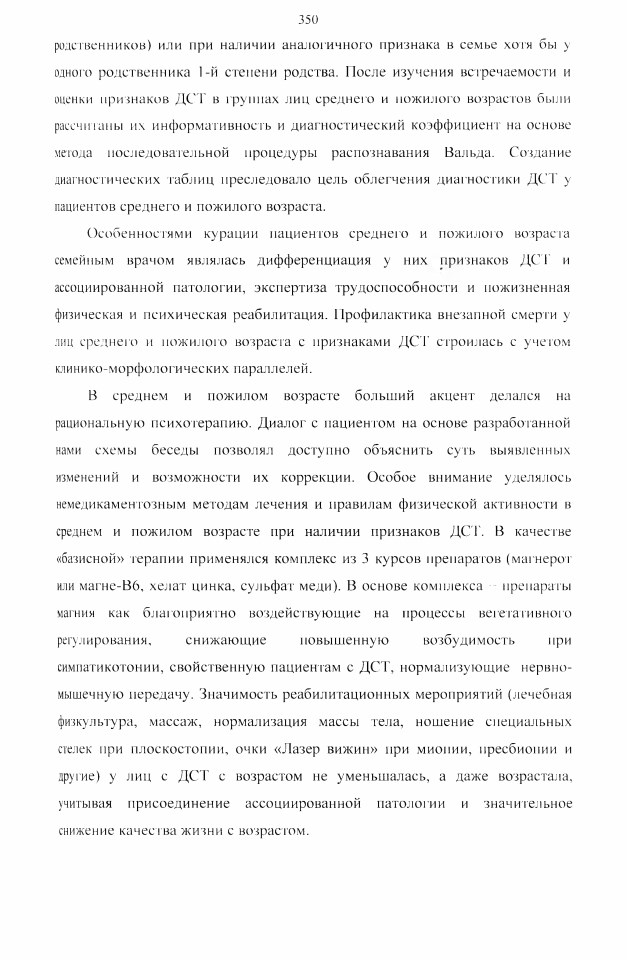 350

родственников) или при наличии аналогичного признака в семье хотя бы у одного родственника 1-й степени родства. После изучения встречаемости и оценки признаков ДСТ в группах лиц среднего и пожилого возрастов были рассчитаны их информативность и диагностический коэффициент на основе метода последовательной процедуры распознавания Вальда. Создание диагностических таблиц преследовало цель облегчения диагностики ДСТ у пациентов среднего и пожилого возраста.

Особенностями курации пациентов среднего и пожилого возраста семейным врачом являлась дифференциация у них признаков ДСТ и ассоциированной патологии, экспертиза трудоспособности и пожизненная физическая и психическая реабилитация. Профилактика внезапной смерти у лиц среднего и пожилого возраста с признаками ДСТ строилась с учетом клинико-морфологических параллелей.

В среднем и пожилом возрасте больший акцент делался на рациональную психотерапию. Диалог с пациентом на основе разработанной нами схемы беседы позволял доступно объяснить суть выявленных изменений и возможности их коррекции. Особое внимание уделялось немедикаментозным методам лечения и правилам физической активности в среднем и пожилом возрасте при наличии признаков ДСТ. В качестве «базисной» терапии применялся комплекс из 3 курсов препаратов (магнерот или магне-В6, хелат цинка, сульфат меди). В основе комплекса – препараты магния как благоприятно воздействующие на процессы вегетативного регулирования, снижающие повышенную возбудимость при симпатикотонии, свойственную пациентам с ДСТ, нормализующие нервно-мышечную передачу. Значимость реабилитационных мероприятий (лечебная физкультура, массаж, нормализация массы тела, ношение специальных стелек при плоскостопии, очки «Лазер вижин» при миопии, пресбиопии и другие) у лиц с ДСТ с возрастом не уменьшалась, а даже возрастала, учитывая присоединение ассоциированной патологии и значительное снижение качества жизни с возрастом.